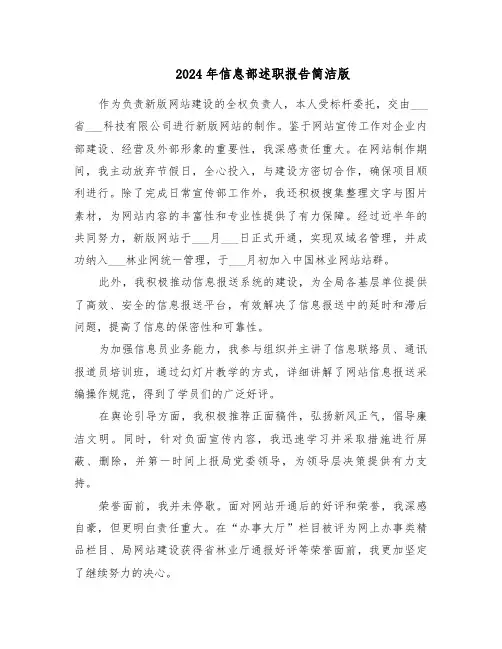 2024年信息部述职报告简洁版

作为负责新版网站建设的全权负责人，本人受标杆委托，交由___省___科技有限公司进行新版网站的制作。鉴于网站宣传工作对企业内部建设、经营及外部形象的重要性，我深感责任重大。在网站制作期间，我主动放弃节假日，全心投入，与建设方密切合作，确保项目顺利进行。除了完成日常宣传部工作外，我还积极搜集整理文字与图片素材，为网站内容的丰富性和专业性提供了有力保障。经过近半年的共同努力，新版网站于___月___日正式开通，实现双域名管理，并成功纳入___林业网统一管理，于___月初加入中国林业网站站群。

此外，我积极推动信息报送系统的建设，为全局各基层单位提供了高效、安全的信息报送平台，有效解决了信息报送中的延时和滞后问题，提高了信息的保密性和可靠性。

为加强信息员业务能力，我参与组织并主讲了信息联络员、通讯报道员培训班，通过幻灯片教学的方式，详细讲解了网站信息报送采编操作规范，得到了学员们的广泛好评。

在舆论引导方面，我积极推荐正面稿件，弘扬新风正气，倡导廉洁文明。同时，针对负面宣传内容，我迅速学习并采取措施进行屏蔽、删除，并第一时间上报局党委领导，为领导层决策提供有力支持。

荣誉面前，我并未停歇。面对网站开通后的好评和荣誉，我深感自豪，但更明白责任重大。在“办事大厅”栏目被评为网上办事类精品栏目、局网站建设获得省林业厅通报好评等荣誉面前，我更加坚定了继续努力的决心。